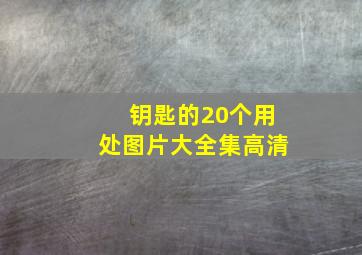 钥匙的20个用处图片大全集高清